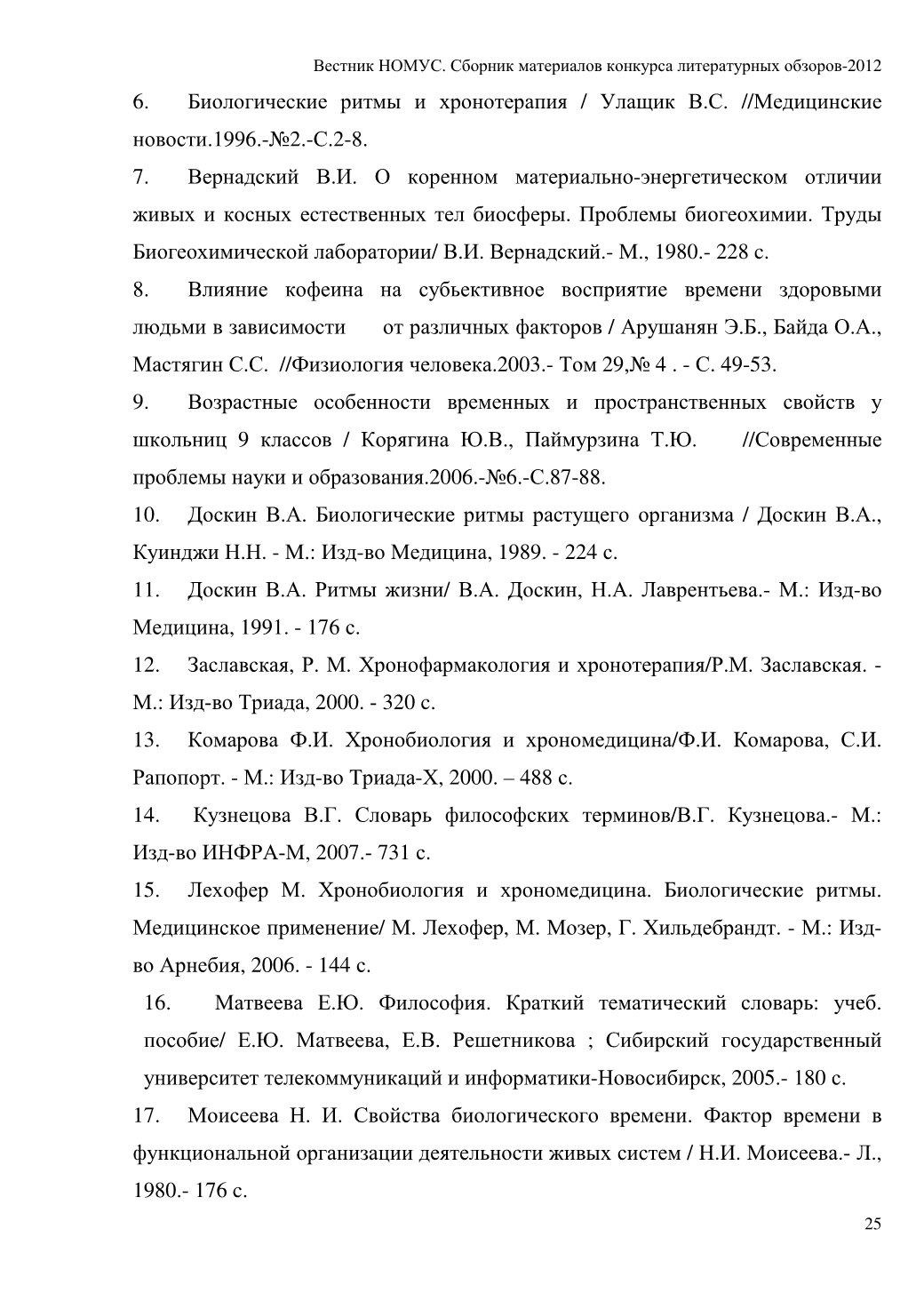 Вестник НОМУС. Сборник материалов конкурса литературных обзоров-2012

6. Биологические ритмы и хронотерапия / Улащик В.С. //Медицинские новости.1996.-№2.-С.2-8.

7. Вернадский В.И. О коренном материально-энергетическом отличии живых и косных естественных тел биосферы. Проблемы биогеохимии. Труды Биогеохимической лаборатории/ В.И. Вернадский.- М., 1980.- 228 с.

8. Влияние кофеина на субьективное восприятие времени здоровыми людьми в зависимости от различных факторов / Арушанян Э.Б., Байда О.А., Мастягин С.С. //Физиология человека.2003.- Том 29,№ 4 . - С. 49-53.

9. Возрастные особенности временных и пространственных свойств у школьниц 9 классов / Корягина Ю.В., Паймурзина Т.Ю. //Современные проблемы науки и образования.2006.-№6.-С.87-88.

10. Доскин В.А. Биологические ритмы растущего организма / Доскин В.А., Куинджи Н.Н. - М.: Изд-во Медицина, 1989. - 224 с.

11. Доскин В.А. Ритмы жизни/ В.А. Доскин, Н.А. Лаврентьева.- М.: Изд-во Медицина, 1991. - 176 с.

12. Заславская, Р. М. Хронофармакология и хронотерапия/Р.М. Заславская. - М.: Изд-во Триада, 2000. - 320 с.

13. Комарова Ф.И. Хронобиология и хрономедицина/Ф.И. Комарова, С.И. Рапопорт. - М.: Изд-во Триада-Х, 2000. – 488 с.

14. Кузнецова В.Г. Словарь философских терминов/В.Г. Кузнецова.- М.: Изд-во ИНФРА-М, 2007.- 731 с.

15. Лехофер М. Хронобиология и хрономедицина. Биологические ритмы. Медицинское применение/ М. Лехофер, М. Мозер, Г. Хильдебрандт. - М.: Изд-во Арнебия, 2006. - 144 с.

16. Матвеева Е.Ю. Философия. Краткий тематический словарь: учеб. пособие/ Е.Ю. Матвеева, Е.В. Решетникова ; Сибирский государственный университет телекоммуникаций и информатики-Новосибирск, 2005.- 180 с.

17. Моисеева Н. И. Свойства биологического времени. Фактор времени в функциональной организации деятельности живых систем / Н.И. Моисеева.- Л., 1980.- 176 с.

25